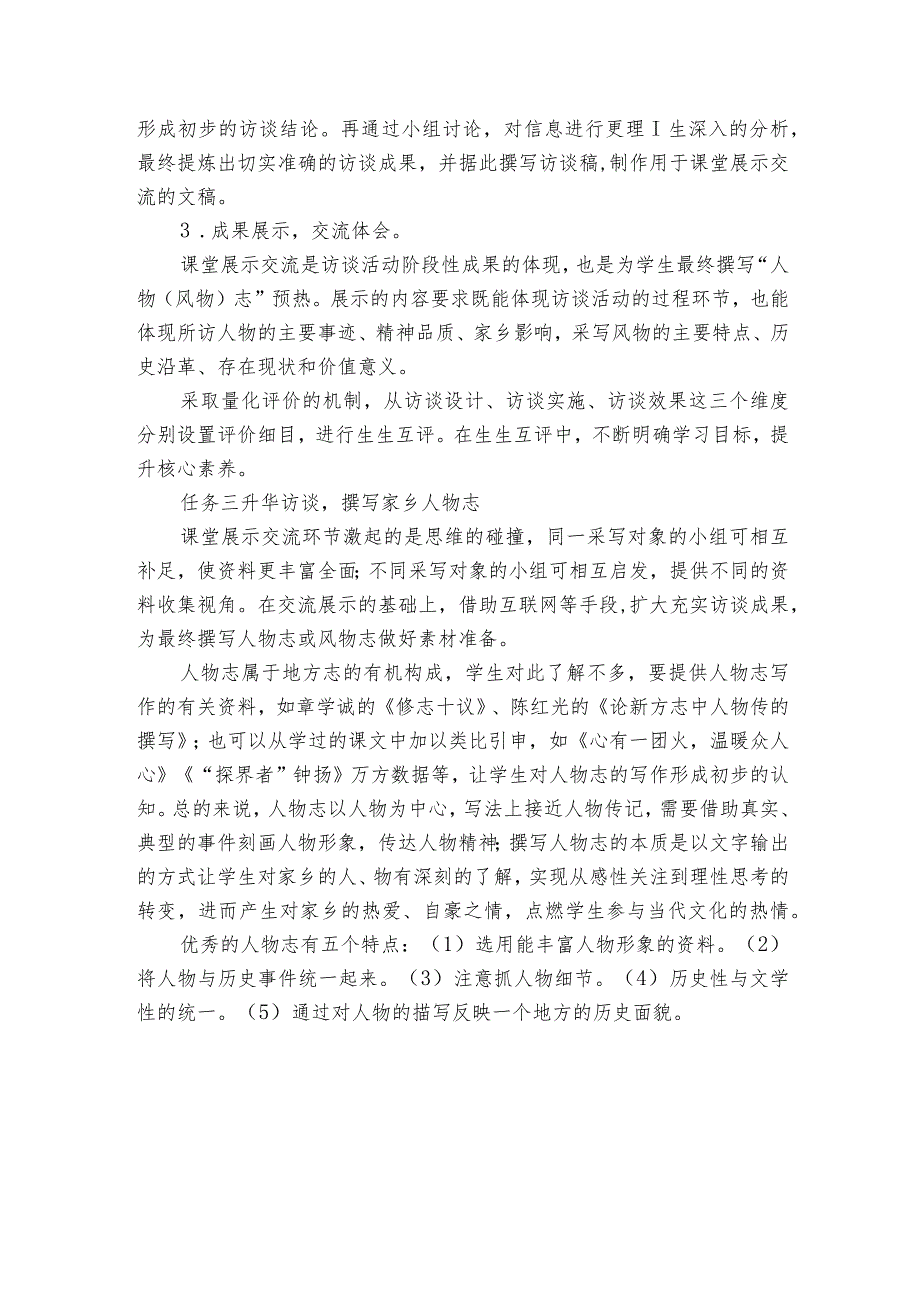 形成初步的访谈结论。再通过小组讨论，对信息进行更理Ⅰ生深入的分析，最终提炼出切实准确的访谈成果，并据此撰写访谈稿,制作用于课堂展示交流的文稿。

3．成果展示，交流体会。

课堂展示交流是访谈活动阶段性成果的体现，也是为学生最终撰写“人物（风物）志”预热。展示的内容要求既能体现访谈活动的过程环节，也能体现所访人物的主要事迹、精神品质、家乡影响，采写风物的主要特点、历史沿革、存在现状和价值意义。

采取量化评价的机制，从访谈设计、访谈实施、访谈效果这三个维度分别设置评价细目，进行生生互评。在生生互评中，不断明确学习目标，提升核心素养。

任务三升华访谈，撰写家乡人物志

课堂展示交流环节激起的是思维的碰撞，同一采写对象的小组可相互补足，使资料更丰富全面;不同采写对象的小组可相互启发，提供不同的资料收集视角。在交流展示的基础上，借助互联网等手段,扩大充实访谈成果，为最终撰写人物志或风物志做好素材准备。

人物志属于地方志的有机构成，学生对此了解不多，要提供人物志写作的有关资料，如章学诚的《修志十议》、陈红光的《论新方志中人物传的撰写》；也可以从学过的课文中加以类比引申，如《心有一团火，温暖众人心》《“探界者”钟扬》万方数据等，让学生对人物志的写作形成初步的认知。总的来说，人物志以人物为中心，写法上接近人物传记，需要借助真实、典型的事件刻画人物形象，传达人物精神;撰写人物志的本质是以文字输出的方式让学生对家乡的人、物有深刻的了解，实现从感性关注到理性思考的转变，进而产生对家乡的热爱、自豪之情，点燃学生参与当代文化的热情。

优秀的人物志有五个特点：（1）选用能丰富人物形象的资料。（2）将人物与历史事件统一起来。（3）注意抓人物细节。（4）历史性与文学性的统一。（5）通过对人物的描写反映一个地方的历史面貌。